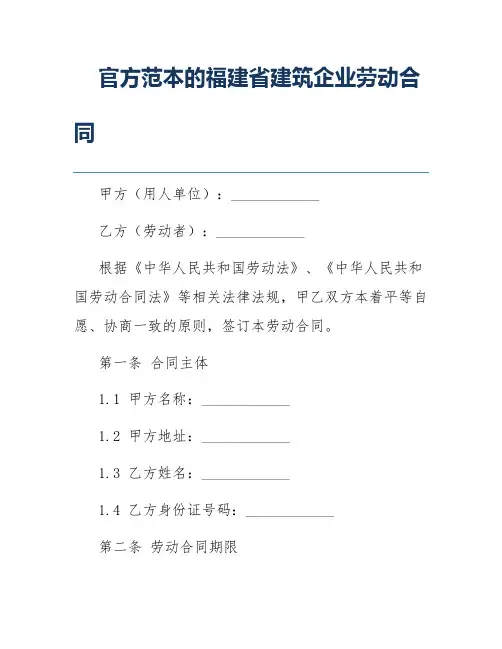 官方范本的福建省建筑企业劳动合同

甲方（用人单位）：____________

乙方（劳动者）：____________

根据《中华人民共和国劳动法》、《中华人民共和国劳动合同法》等相关法律法规，甲乙双方本着平等自愿、协商一致的原则，签订本劳动合同。

第一条 合同主体

1.1 甲方名称：____________

1.2 甲方地址：____________

1.3 乙方姓名：____________

1.4 乙方身份证号码：____________

第二条 劳动合同期限